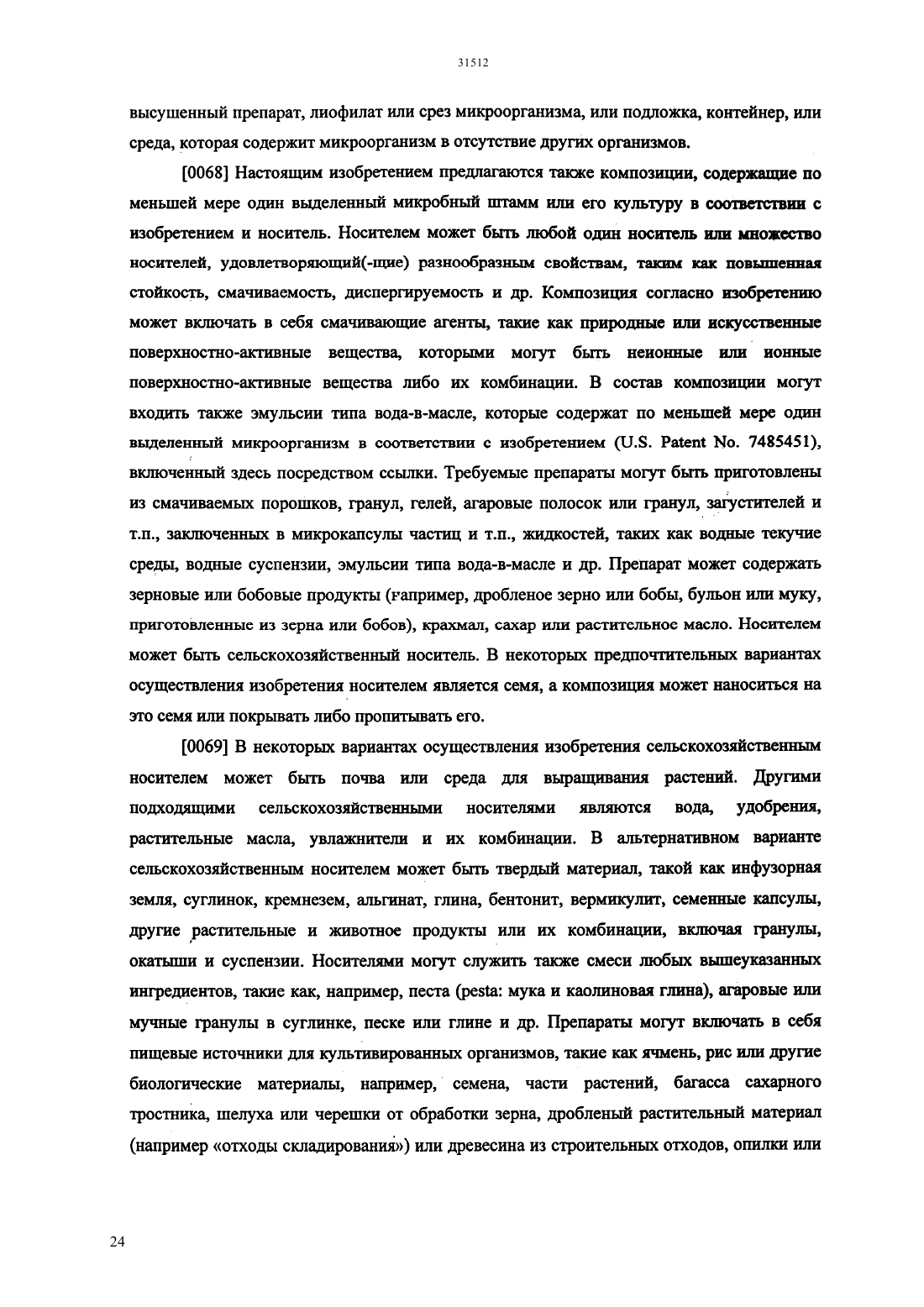 31512

высушенный препарат, лиофилат или срез микроорганизма, или подложка, контейнер, или среда, которая содержит микроорганизм в отсутствие других организмов.

[0068] Настоящим изобретением предлагаются также композиции, содержащие по меньшей мере один выделенный микробный штамм или его культуру в соответствии с изобретением и носитель. Носителем может быть любой один носитель или множество носителей, удовлетворяющий(-щие) разнообразным свойствам, таким как повышенная стойкость, смачиваемость, диспергируемость и др. Композиция согласно изобретению может включать в себя смачивающие агенты, такие как природные или искусственные поверхностно-активные вещества, которыми могут быть неионные или ионные поверхностно-активные вещества либо их комбинации. В состав композиции могут входить также эмульсии типа вода-в-масле, которые содержат по меньшей мере один выделенный микроорганизм в соответствии с изобретением (U.S. Patent No. 7485451), включенный здесь посредством ссылки. Требуемые препараты могут быть приготовлены из смачиваемых порошков, гранул, гелей, агаровые полосок или гранул, загустителей и т.п., заключенных в микрокапсулы частиц и т.п., жидкостей, таких как водные текучие среды, водные суспензии, эмульсии типа вода-в-масле и др. Препарат может содержать зерновые или бобовые продукты (ғапример, дробленое зерно или бобы, бульон или муку, приготовленные из зерна или бобов), крахмал, сахар или растительное масло. Носителем может быть сельскохозяйственный носитель. В некоторых предпочтительных вариантах осуществления изобретения носителем является семя, а композиция может наноситься на это семя или покрывать либо пропитывать его.

[0069] В некоторых вариантах осуществления изобретения сельскохозяйственным носителем может быть почва или среда для выращивания растений. Другими подходящими сельскохозяйственными носителями являются вода, удобрения, растительные масла, увлажнители и их комбинации. В альтернативном варианте сельскохозяйственным носителем может быть твердый материал, такой как инфузорная земля, суглинок, кремнезем, альгинат, глина, бентонит, вермикулит, семенные капсулы, другие растительные и животное продукты или их комбинации, включая гранулы, окатыши и суспензии. Носителями могут служить также смеси любых вышеуказанных ингредиентов, такие как, например, песта (pesta: мука и каолиновая глина), агаровые или мучные гранулы в суглинке, песке или глине и др. Препараты могут включать в себя пищевые источники для культивированных организмов, такие как ячмень, рис или другие биологические материалы, например, семена, части растений, багасса сахарного тростника, шелуха или черешки от обработки зерна, дробленый растительный материал (например «отходы складирования») или древесина из строительных отходов, опилки или

24